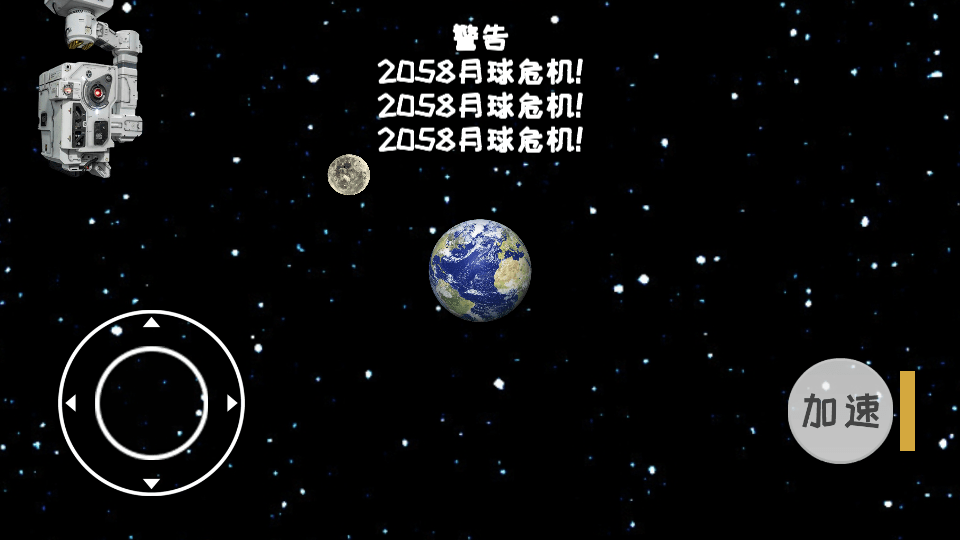 警告
2058月球危机!
2058月球危机!
2058月球危机!

加速